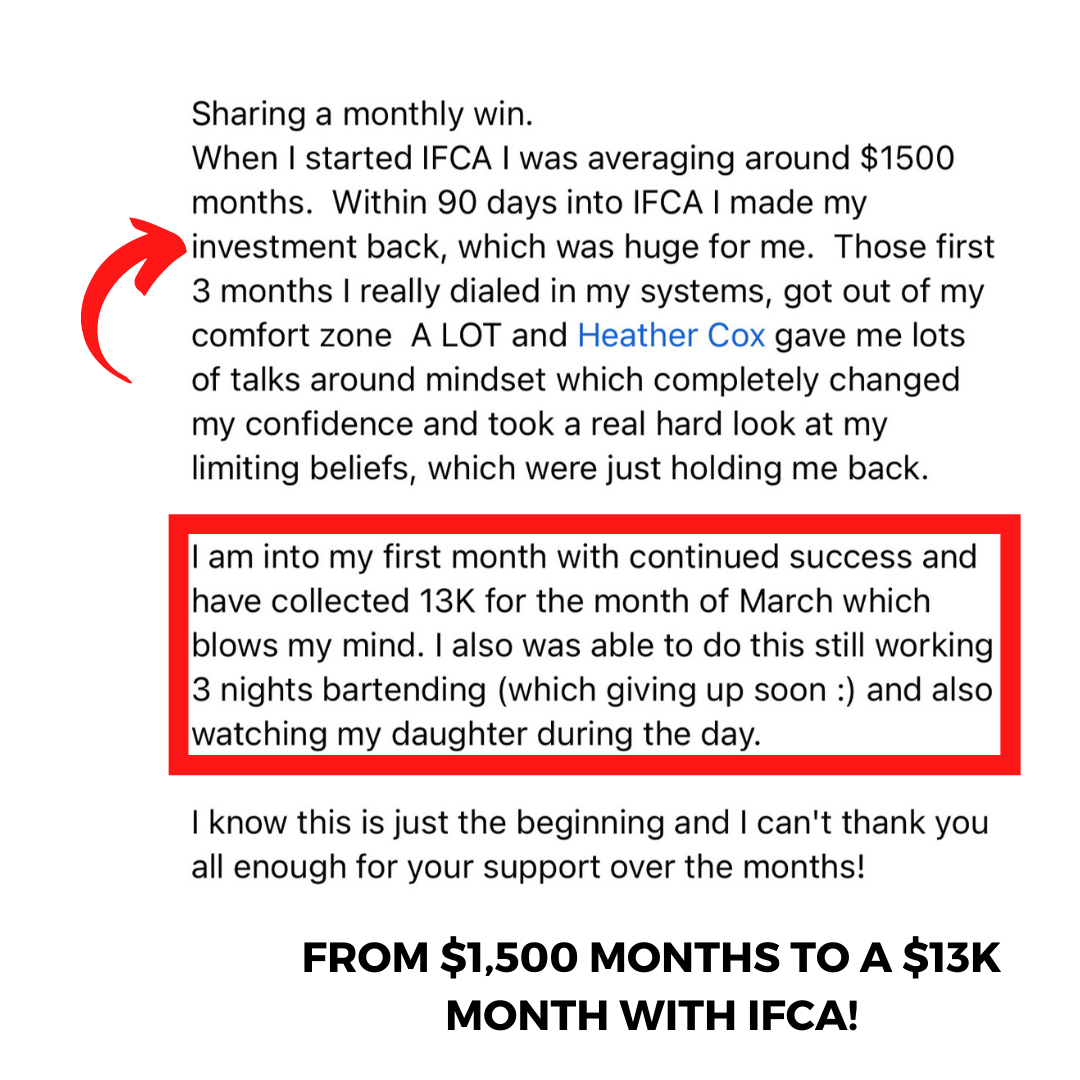 Sharing a monthly win.
When I started IFCA I was averaging around \$1500 months.  Within 90 days into IFCA I made my investment back, which was huge for me.  Those first 3 months I really dialed in my systems, got out of my comfort zone  A LOT and Heather Cox gave me lots of talks around mindset which completely changed my confidence and took a real hard look at my limiting beliefs, which were just holding me back.

I am into my first month with continued success and have collected 13K for the month of March which blows my mind. I also was able to do this still working 3 nights bartending (which giving up soon :) and also watching my daughter during the day.

I know this is just the beginning and I can't thank you all enough for your support over the months!

FROM \$1,500 MONTHS TO A \$13K MONTH WITH IFCA!